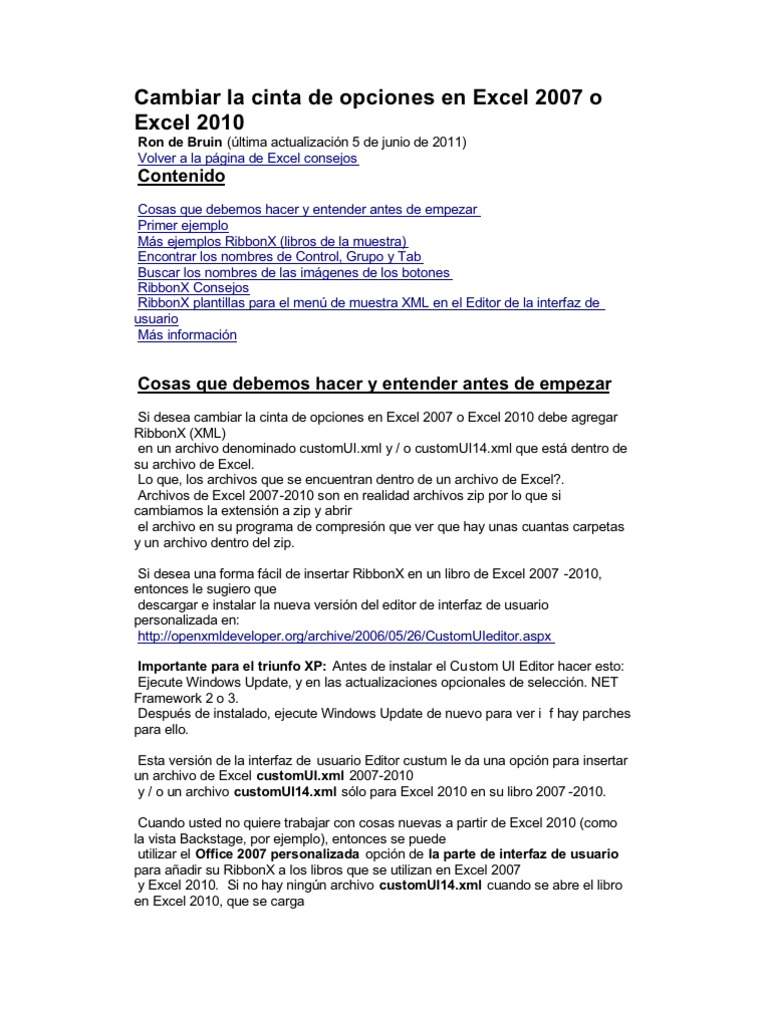 Cambiar la cinta de opciones en Excel 2007 o Excel 2010
Ron de Bruin (última actualización 5 de junio de 2011)
Volver a la página de Excel consejos
Contenido

Cosas que debemos hacer y entender antes de empezar
Primer ejemplo
Más ejemplos RibbonX (libros de la muestra)
Encontrar los nombres de Control, Grupo y Tab
Buscar los nombres de las imágenes de los botones
RibbonX Consejos
RibbonX plantillas para el menú de muestra XML en el Editor de la interfaz de usuario
Más información

Cosas que debemos hacer y entender antes de empezar

Si desea cambiar la cinta de opciones en Excel 2007 o Excel 2010 debe agregar RibbonX (XML) en un archivo denominado customUI.xml y / o customUI14.xml que está dentro de su archivo de Excel.
Lo que, los archivos que se encuentran dentro de un archivo de Excel?.
Archivos de Excel 2007-2010 son en realidad archivos zip por lo que si cambiamos la extensión a zip y abrir el archivo en su programa de compresión que ver que hay unas cuantas carpetas y un archivo dentro del zip.

Si desea una forma fácil de insertar RibbonX en un libro de Excel 2007 -2010, entonces le sugiero que descargar e instalar la nueva versión del editor de interfaz de usuario personalizada en:
http://openxmldeveloper.org/archive/2006/05/26/CustomUIeditor.aspx

Importante para el triunfo XP: Antes de instalar el Custom UI Editor hacer esto:
Ejecute Windows Update, y en las actualizaciones opcionales de selección. NET Framework 2 o 3.
Después de instalado, ejecute Windows Update de nuevo para ver i f hay parches para ello.

Esta versión de la interfaz de usuario Editor custum le da una opción para insertar un archivo de Excel customUI.xml 2007-2010 y / o un archivo customUI14.xml sólo para Excel 2010 en su libro 2007 -2010.

Cuando usted no quiere trabajar con cosas nuevas a partir de Excel 2010 (como la vista Backstage, por ejemplo), entonces se puede utilizar el Office 2007 personalizada opción de la parte de interfaz de usuario para añadir su RibbonX a los libros que se utilizan en Excel 2007 y Excel 2010. Si no hay ningún archivo customUI14.xml cuando se abre el libro en Excel 2010, que se carga